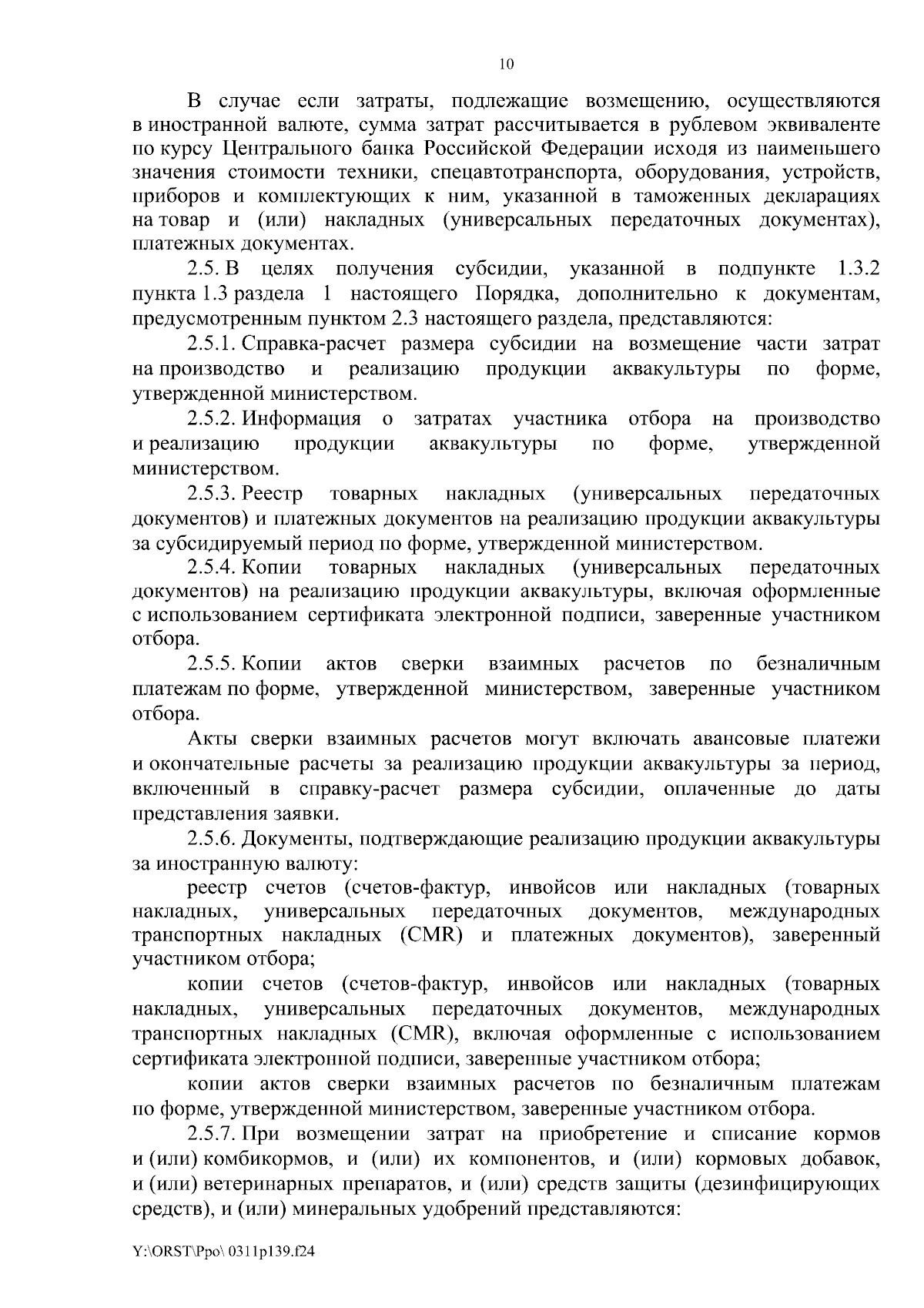 10

В случае если затраты, подлежащие возмещению, осуществляются в иностранной валюте, сумма затрат рассчитывается в рублевом эквиваленте по курсу Центрального банка Российской Федерации исходя из наименьшего значения стоимости техники, спецавтотранспорта, оборудования, устройств, приборов и комплектующих к ним, указанной в таможенных декларациях на товар и (или) накладных (универсальных передаточных документах), платежных документах.

2.5. В целях получения субсидии, указанной в подпункте 1.3.2 пункта 1.3 раздела 1 настоящего Порядка, дополнительно к документам, предусмотренным пунктом 2.3 настоящего раздела, представляются:

2.5.1. Справка-расчет размера субсидии на возмещение части затрат на производство и реализацию продукции аквакультуры по форме, утвержденной министерством.

2.5.2. Информация о затратах участника отбора на производство и реализацию продукции аквакультуры по форме, утвержденной министерством.

2.5.3. Реестр товарных накладных (универсальных передаточных документов) и платежных документов на реализацию продукции аквакультуры за субсидируемый период по форме, утвержденной министерством.

2.5.4. Копии товарных накладных (универсальных передаточных документов) на реализацию продукции аквакультуры, включая оформленные с использованием сертификата электронной подписи, заверенные участником отбора.

2.5.5. Копии актов сверки взаимных расчетов по безналичным платежам по форме, утвержденной министерством, заверенные участником отбора.

Акты сверки взаимных расчетов могут включать авансовые платежи и окончательные расчеты за реализацию продукции аквакультуры за период, включенный в справку-расчет размера субсидии, оплаченные до даты представления заявки.

2.5.6. Документы, подтверждающие реализацию продукции аквакультуры за иностранную валюту:

реестр счетов (счетов-фактур, инвойсов или накладных (товарных накладных, универсальных передаточных документов, международных транспортных накладных (CMR) и платежных документов), заверенный участником отбора;

копии счетов (счетов-фактур, инвойсов или накладных (товарных накладных, универсальных передаточных документов, международных транспортных накладных (CMR), включая оформленные с использованием сертификата электронной подписи, заверенные участником отбора;

копии актов сверки взаимных расчетов по безналичным платежам по форме, утвержденной министерством, заверенные участником отбора.

2.5.7. При возмещении затрат на приобретение и списание кормов и (или) комбикормов, и (или) их компонентов, и (или) кормовых добавок, и (или) ветеринарных препаратов, и (или) средств защиты (дезинфицирующих средств), и (или) минеральных удобрений представляются:

Y:\ORST\Ppo\ 0311p139.f24